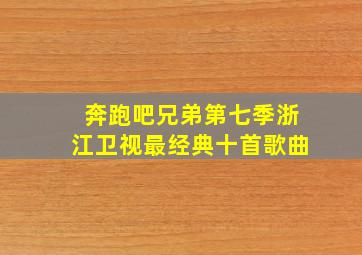 奔跑吧兄弟第七季浙江卫视最经典十首歌曲